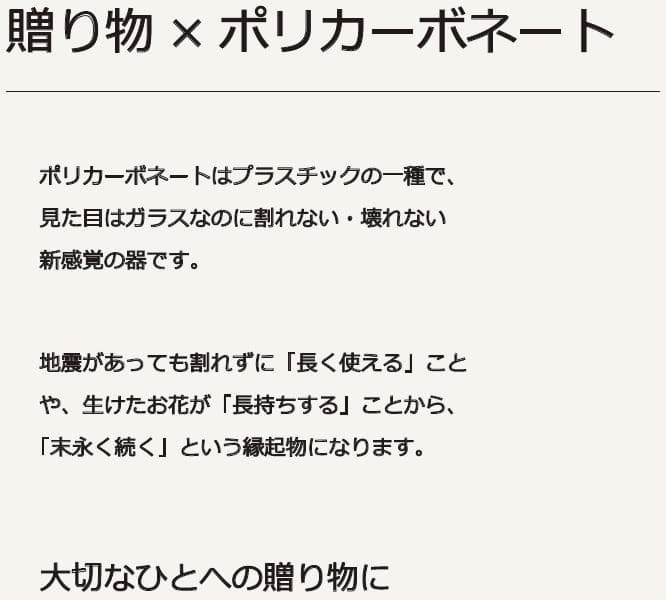 贈り物 × ポリカーボネート

ポリカーボネートはプラスチックの一種で、見た目はガラスなのに割れない・壊れない新感覚の器です。

地震があっても割れずに「長く使える」ことや、生けたお花が「長持ちする」ことから、「末永く続く」という縁起物になります。

大切なひとへの贈り物に